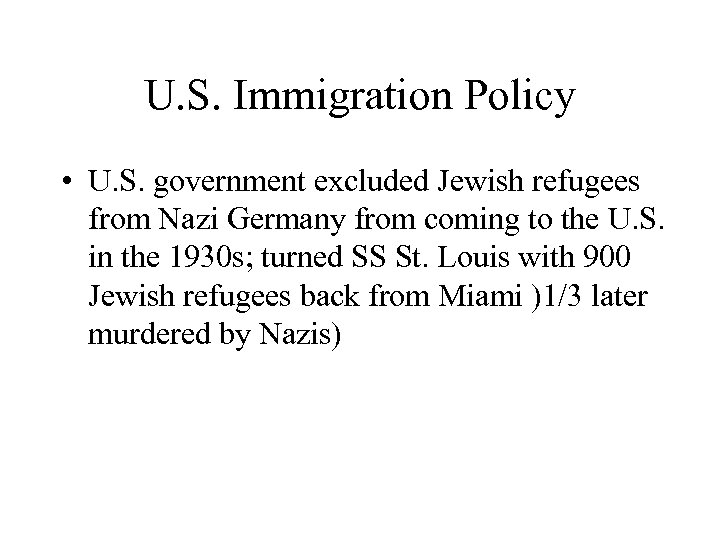 U.S. Immigration Policy

• U.S. government excluded Jewish refugees from Nazi Germany from coming to the U.S. in the 1930s; turned SS St. Louis with 900 Jewish refugees back from Miami )1/3 later murdered by Nazis)